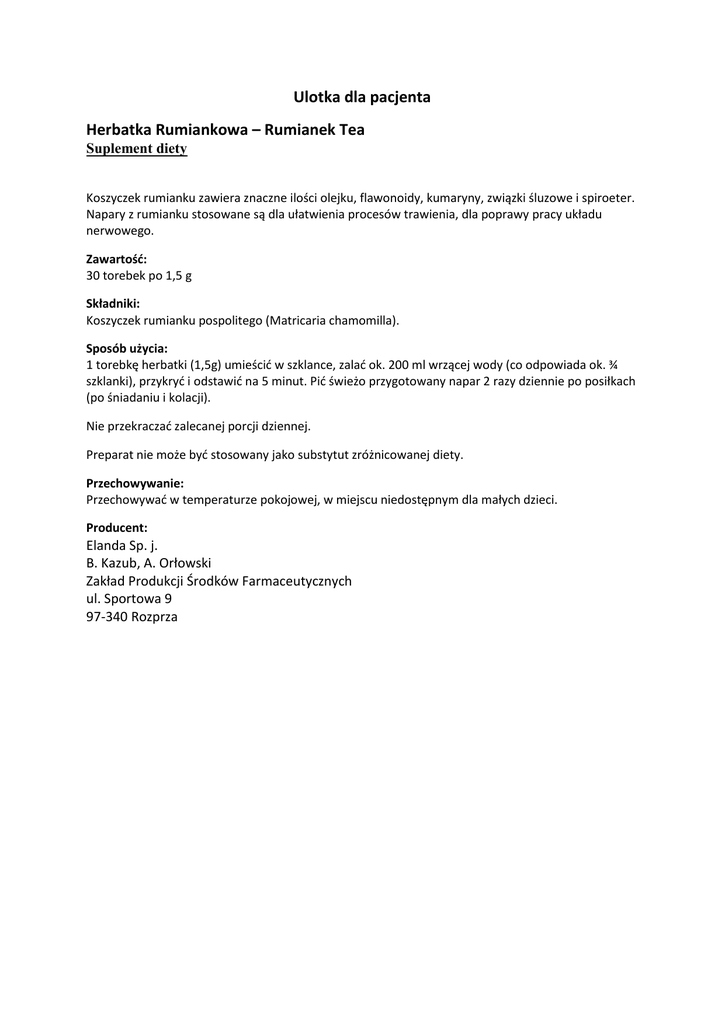 Ulotka dla pacjenta

Herbatka Rumiankowa – Rumianek Tea
Suplement diety

Koszyczek rumianku zawiera znaczne ilości olejku, flawonoidy, kumaryny, związki śluzowe i spiroeter. Napary z rumianku stosowane są dla ułatwienia procesów trawienia, dla poprawy pracy układu nerwowego.

Zawartość:
30 torebek po 1,5 g

Składniki:
Koszyczek rumianku pospolitego (Matricaria chamomilla).

Sposób użycia:
1 torebkę herbatki (1,5g) umieścić w szklance, zalać ok. 200 ml wrzącej wody (co odpowiada ok. ¾ szklanki), przykryć i odstawić na 5 minut. Pić świeżo przygotowany napar 2 razy dziennie po posiłkach (po śniadaniu i kolacji).

Nie przekraczać zalecanej porcji dziennej.

Preparat nie może być stosowany jako substytut zróżnicowanej diety.

Przechowywanie:
Przechowywać w temperaturze pokojowej, w miejscu niedostępnym dla małych dzieci.

Producent:
Elanda Sp. j.
B. Kazub, A. Orłowski
Zakład Produkcji Środków Farmaceutycznych
ul. Sportowa 9
97-340 Rozprza